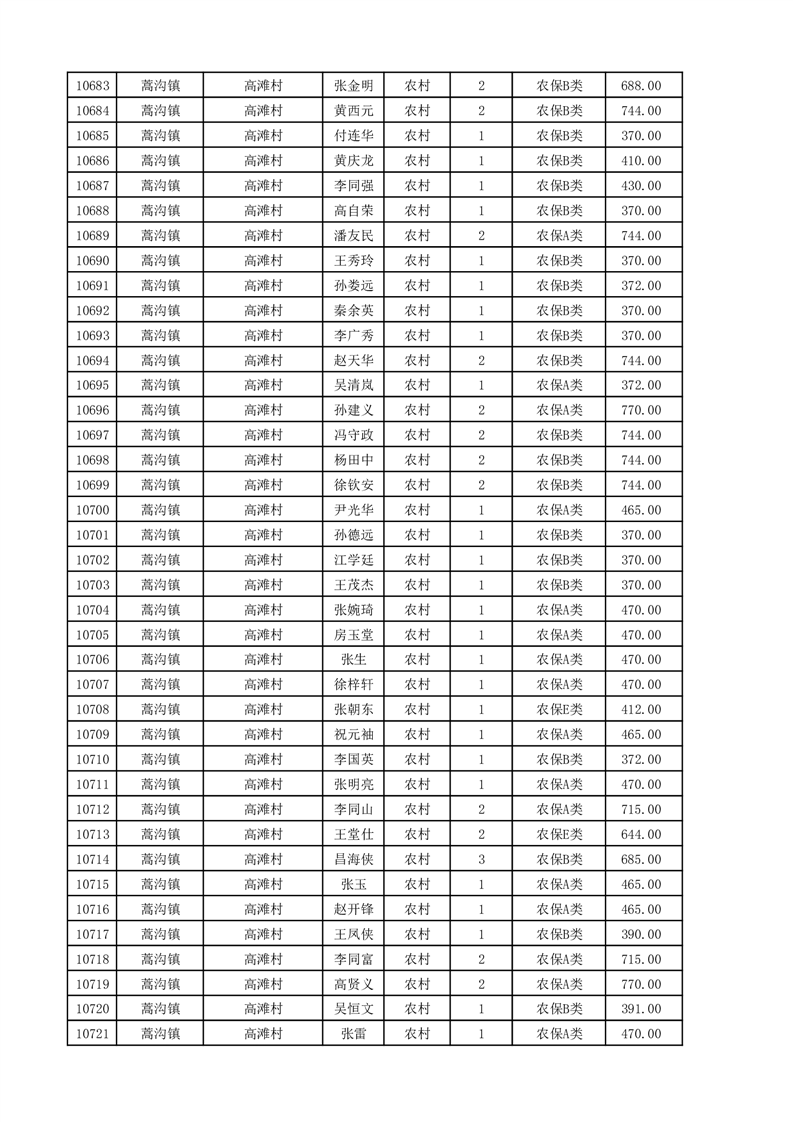 | 10683 | 蒿沟镇 | 高滩村 | 张金明 | 农村 | 2 | 农保B类 | 688.00 |
|---|---|---|---|---|---|---|---|
| 10684 | 蒿沟镇 | 高滩村 | 黄西元 | 农村 | 2 | 农保B类 | 744.00 |
| 10685 | 蒿沟镇 | 高滩村 | 付连华 | 农村 | 1 | 农保B类 | 370.00 |
| 10686 | 蒿沟镇 | 高滩村 | 黄庆龙 | 农村 | 1 | 农保B类 | 410.00 |
| 10687 | 蒿沟镇 | 高滩村 | 李同强 | 农村 | 1 | 农保B类 | 430.00 |
| 10688 | 蒿沟镇 | 高滩村 | 高自荣 | 农村 | 1 | 农保B类 | 370.00 |
| 10689 | 蒿沟镇 | 高滩村 | 潘友民 | 农村 | 2 | 农保A类 | 744.00 |
| 10690 | 蒿沟镇 | 高滩村 | 王秀玲 | 农村 | 1 | 农保B类 | 370.00 |
| 10691 | 蒿沟镇 | 高滩村 | 孙娄远 | 农村 | 1 | 农保B类 | 372.00 |
| 10692 | 蒿沟镇 | 高滩村 | 秦余英 | 农村 | 1 | 农保B类 | 370.00 |
| 10693 | 蒿沟镇 | 高滩村 | 李广秀 | 农村 | 1 | 农保B类 | 370.00 |
| 10694 | 蒿沟镇 | 高滩村 | 赵天华 | 农村 | 2 | 农保B类 | 744.00 |
| 10695 | 蒿沟镇 | 高滩村 | 吴清岚 | 农村 | 1 | 农保A类 | 372.00 |
| 10696 | 蒿沟镇 | 高滩村 | 孙建义 | 农村 | 2 | 农保A类 | 770.00 |
| 10697 | 蒿沟镇 | 高滩村 | 冯守政 | 农村 | 2 | 农保B类 | 744.00 |
| 10698 | 蒿沟镇 | 高滩村 | 杨田中 | 农村 | 2 | 农保B类 | 744.00 |
| 10699 | 蒿沟镇 | 高滩村 | 徐钦安 | 农村 | 2 | 农保B类 | 744.00 |
| 10700 | 蒿沟镇 | 高滩村 | 尹光华 | 农村 | 1 | 农保A类 | 465.00 |
| 10701 | 蒿沟镇 | 高滩村 | 孙德远 | 农村 | 1 | 农保B类 | 370.00 |
| 10702 | 蒿沟镇 | 高滩村 | 江学廷 | 农村 | 1 | 农保B类 | 370.00 |
| 10703 | 蒿沟镇 | 高滩村 | 王茂杰 | 农村 | 1 | 农保B类 | 370.00 |
| 10704 | 蒿沟镇 | 高滩村 | 张婉琦 | 农村 | 1 | 农保A类 | 470.00 |
| 10705 | 蒿沟镇 | 高滩村 | 房玉堂 | 农村 | 1 | 农保A类 | 470.00 |
| 10706 | 蒿沟镇 | 高滩村 | 张生 | 农村 | 1 | 农保A类 | 470.00 |
| 10707 | 蒿沟镇 | 高滩村 | 徐梓轩 | 农村 | 1 | 农保A类 | 470.00 |
| 10708 | 蒿沟镇 | 高滩村 | 张朝东 | 农村 | 1 | 农保E类 | 412.00 |
| 10709 | 蒿沟镇 | 高滩村 | 祝元袖 | 农村 | 1 | 农保A类 | 465.00 |
| 10710 | 蒿沟镇 | 高滩村 | 李国英 | 农村 | 1 | 农保B类 | 372.00 |
| 10711 | 蒿沟镇 | 高滩村 | 张明亮 | 农村 | 1 | 农保A类 | 470.00 |
| 10712 | 蒿沟镇 | 高滩村 | 李同山 | 农村 | 2 | 农保A类 | 715.00 |
| 10713 | 蒿沟镇 | 高滩村 | 王堂仕 | 农村 | 2 | 农保E类 | 644.00 |
| 10714 | 蒿沟镇 | 高滩村 | 昌海侠 | 农村 | 3 | 农保B类 | 685.00 |
| 10715 | 蒿沟镇 | 高滩村 | 张玉 | 农村 | 1 | 农保A类 | 465.00 |
| 10716 | 蒿沟镇 | 高滩村 | 赵开锋 | 农村 | 1 | 农保A类 | 465.00 |
| 10717 | 蒿沟镇 | 高滩村 | 王凤侠 | 农村 | 1 | 农保B类 | 390.00 |
| 10718 | 蒿沟镇 | 高滩村 | 李同富 | 农村 | 2 | 农保A类 | 715.00 |
| 10719 | 蒿沟镇 | 高滩村 | 高贤义 | 农村 | 2 | 农保A类 | 770.00 |
| 10720 | 蒿沟镇 | 高滩村 | 吴恒文 | 农村 | 1 | 农保B类 | 391.00 |
| 10721 | 蒿沟镇 | 高滩村 | 张雷 | 农村 | 1 | 农保A类 | 470.00 |